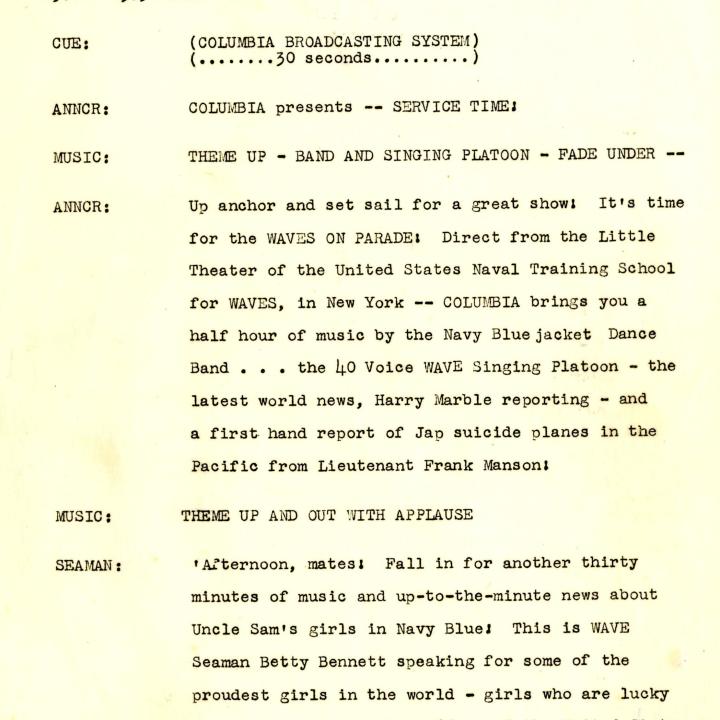 CUE: (COLUMBIA BROADCASTING SYSTEM)
(........30 seconds..........)

ANNCR: COLUMBIA presents -- SERVICE TIME!

MUSIC: THEME UP - BAND AND SINGING PLATOON - FADE UNDER --

ANNCR: Up anchor and set sail for a great show! It's time for the WAVES ON PARADE! Direct from the Little Theater of the United States Naval Training School for WAVES, in New York -- COLUMBIA brings you a half hour of music by the Navy Bluejacket Dance Band . . . the 40 Voice WAVE Singing Platoon - the latest world news, Harry Marble reporting - and a first hand report of Jap suicide planes in the Pacific from Lieutenant Frank Manson!

MUSIC: THEME UP AND OUT WITH APPLAUSE

SEAMAN: 'Afternoon, mates! Fall in for another thirty minutes of music and up-to-the-minute news about Uncle Sam's girls in Navy Blue! This is WAVE Seaman Betty Bennett speaking for some of the proudest girls in the world - girls who are lucky